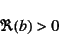 $\Re(b) > 0$